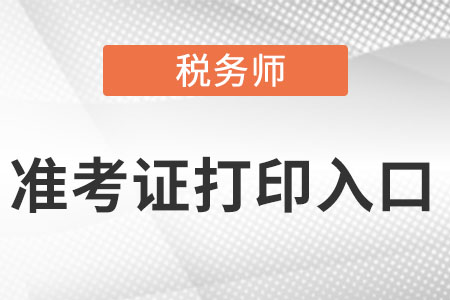 税务师

准考证打印入口